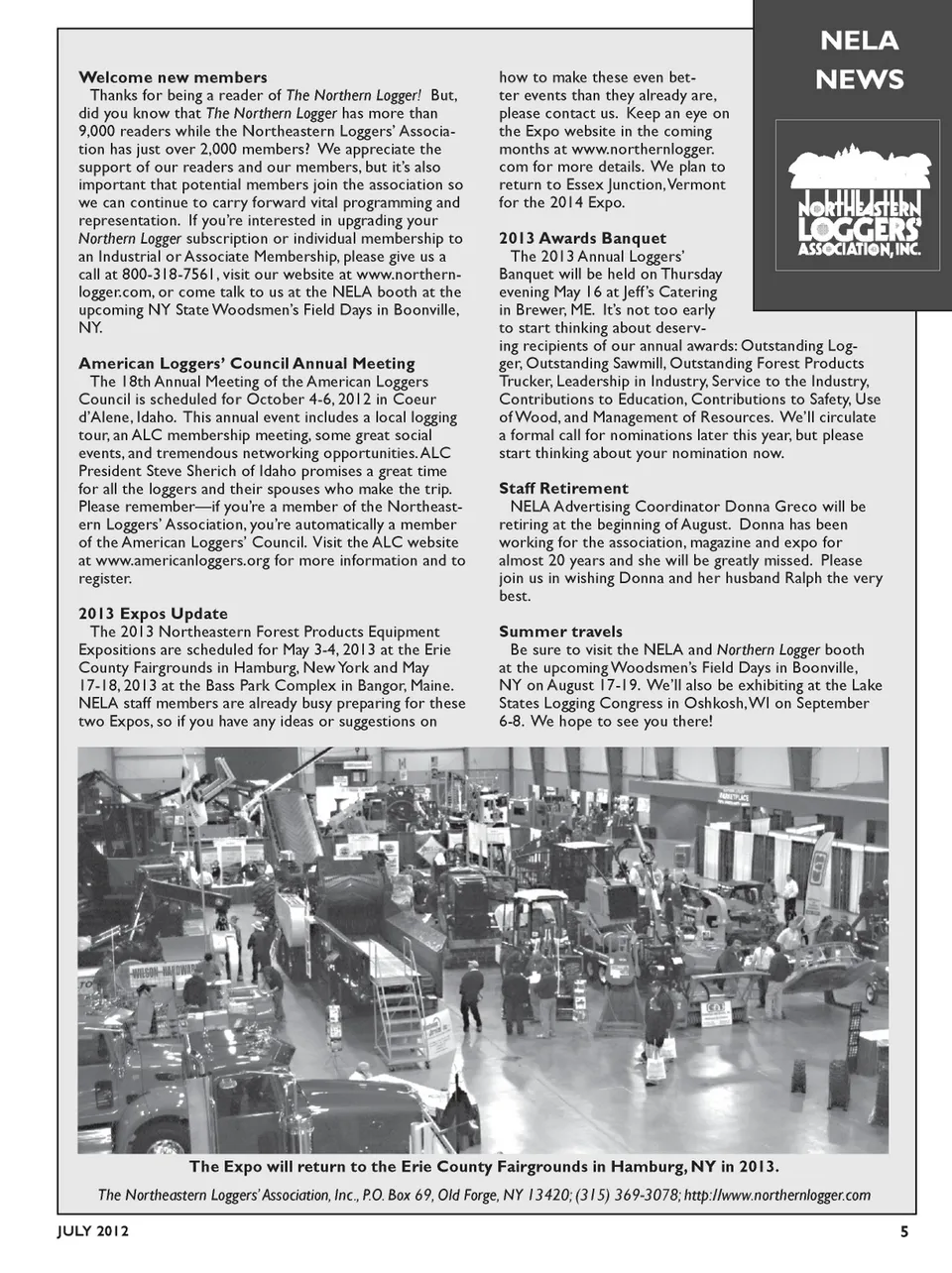 NELA NEWS

NORTHEASTERN LOGGERS' ASSOCIATION, INC.

Welcome new members
Thanks for being a reader of The Northern Logger! But, did you know that The Northern Logger has more than 9,000 readers while the Northeastern Loggers' Association has just over 2,000 members? We appreciate the support of our readers and our members, but it's also important that potential members join the association so we can continue to carry forward vital programming and representation. If you're interested in upgrading your Northern Logger subscription or individual membership to an Industrial or Associate Membership, please give us a call at 800-318-7561, visit our website at www.northernlogger.com, or come talk to us at the NELA booth at the upcoming NY State Woodsmen's Field Days in Boonville, NY.

American Loggers' Council Annual Meeting
The 18th Annual Meeting of the American Loggers Council is scheduled for October 4-6, 2012 in Coeur d'Alene, Idaho. This annual event includes a local logging tour, an ALC membership meeting, some great social events, and tremendous networking opportunities. ALC President Steve Sherich of Idaho promises a great time for all the loggers and their spouses who make the trip. Please remember—if you're a member of the Northeastern Loggers' Association, you're automatically a member of the American Loggers' Council. Visit the ALC website at www.americanloggers.org for more information and to register.

2013 Expos Update
The 2013 Northeastern Forest Products Equipment Expositions are scheduled for May 3-4, 2013 at the Erie County Fairgrounds in Hamburg, New York and May 17-18, 2013 at the Bass Park Complex in Bangor, Maine. NELA staff members are already busy preparing for these two Expos, so if you have any ideas or suggestions on how to make these even better events than they already are, please contact us. Keep an eye on the Expo website in the coming months at www.northernlogger.com for more details. We plan to return to Essex Junction, Vermont for the 2014 Expo.

2013 Awards Banquet
The 2013 Annual Loggers' Banquet will be held on Thursday evening May 16 at Jeff's Catering in Brewer, ME. It's not too early to start thinking about deserving recipients of our annual awards: Outstanding Logger, Outstanding Sawmill, Outstanding Forest Products Trucker, Leadership in Industry, Service to the Industry, Contributions to Education, Contributions to Safety, Use of Wood, and Management of Resources. We'll circulate a formal call for nominations later this year, but please start thinking about your nomination now.

Staff Retirement
NELA Advertising Coordinator Donna Greco will be retiring at the beginning of August. Donna has been working for the association, magazine and expo for almost 20 years and she will be greatly missed. Please join us in wishing Donna and her husband Ralph the very best.

Summer travels
Be sure to visit the NELA and Northern Logger booth at the upcoming Woodsmen's Field Days in Boonville, NY on August 17-19. We'll also be exhibiting at the Lake States Logging Congress in Oshkosh, WI on September 6-8. We hope to see you there!

The Expo will return to the Erie County Fairgrounds in Hamburg, NY in 2013.

The Northeastern Loggers' Association, Inc., P.O. Box 69, Old Forge, NY 13420; (315) 369-3078; http://www.northernlogger.com

JULY 2012 5